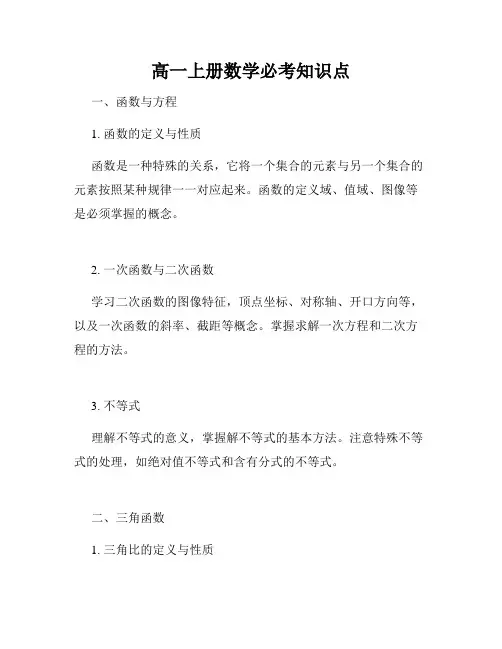 高一上册数学必考知识点

一、函数与方程

1. 函数的定义与性质

函数是一种特殊的关系，它将一个集合的元素与另一个集合的元素按照某种规律一一对应起来。函数的定义域、值域、图像等是必须掌握的概念。

2. 一次函数与二次函数

学习二次函数的图像特征，顶点坐标、对称轴、开口方向等，以及一次函数的斜率、截距等概念。掌握求解一次方程和二次方程的方法。

3. 不等式

理解不等式的意义，掌握解不等式的基本方法。注意特殊不等式的处理，如绝对值不等式和含有分式的不等式。

二、三角函数

1. 三角比的定义与性质